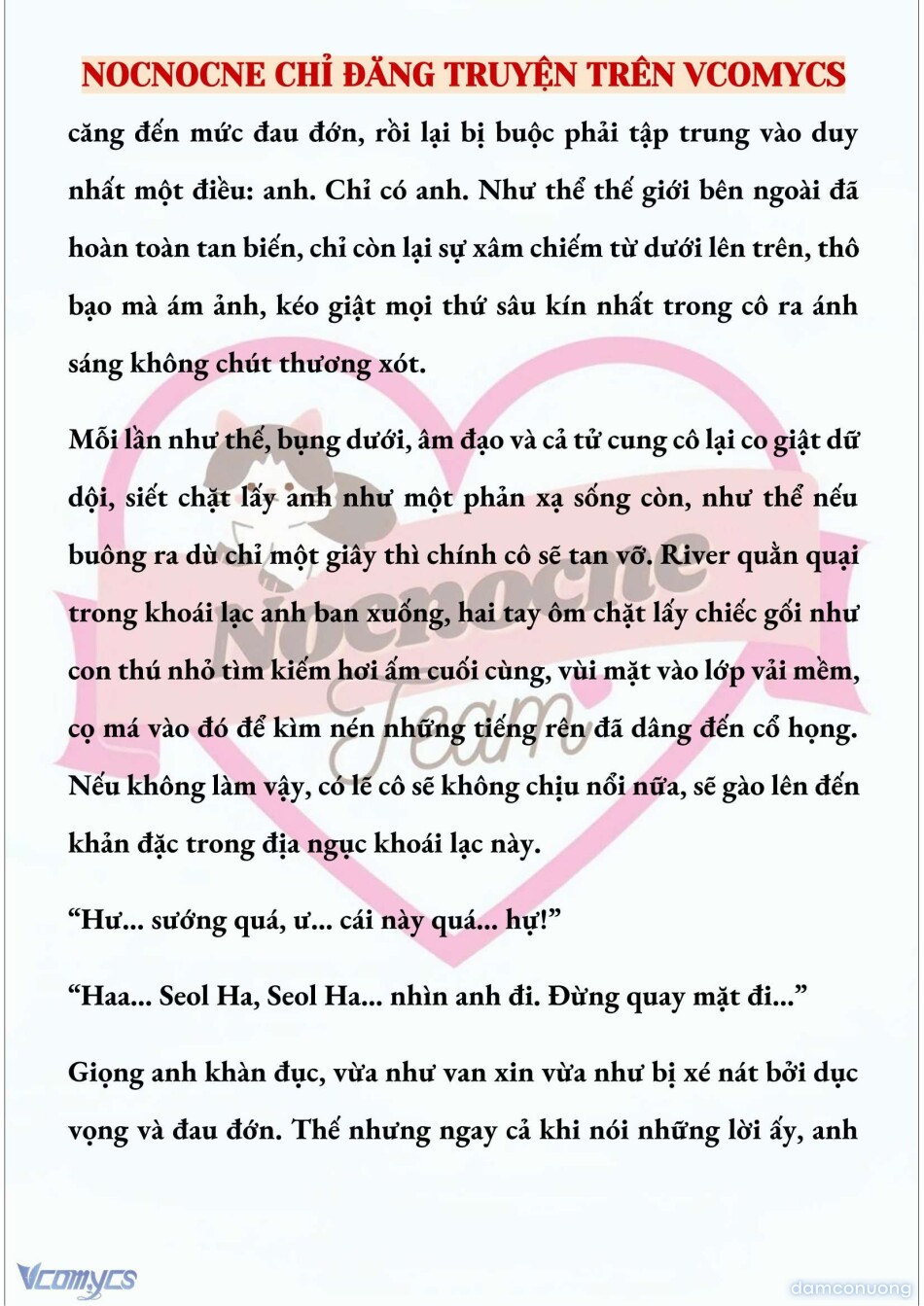 NOCNOCNE CHỈ ĐĂNG TRUYỆN TRÊN VCOMYCS

căng đến mức đau đớn, rồi lại bị buộc phải tập trung vào duy nhất một điều: anh. Chỉ có anh. Như thể thế giới bên ngoài đã hoàn toàn tan biến, chỉ còn lại sự xâm chiếm từ dưới lên trên, thô bạo mà ám ảnh, kéo giật mọi thứ sâu kín nhất trong cô ra ánh sáng không chút thương xót.

Mỗi lần như thế, bụng dưới, âm đạo và cả tử cung cô lại co giật dữ dội, siết chặt lấy anh như một phản xạ sống còn, như thể nếu buông ra dù chỉ một giây thì chính cô sẽ tan vỡ. River quằn quại trong khoái lạc anh ban xuống, hai tay ôm chặt lấy chiếc gối như con thú nhỏ tìm kiếm hơi ấm cuối cùng, vùi mặt vào lớp vải mềm, cọ má vào đó để kìm nén những tiếng rên đã dâng đến cổ họng. Nếu không làm vậy, có lẽ cô sẽ không chịu nổi nữa, sẽ gào lên đến khản đặc trong địa ngục khoái lạc này.

“Hư... sướng quá, ư... cái này quá... hự!”

“Haa... Seol Ha, Seol Ha... nhìn anh đi. Đừng quay mặt đi...”

Giọng anh khàn đục, vừa như van xin vừa như bị xé nát bởi dục vọng và đau đớn. Thế nhưng ngay cả khi nói những lời ấy, anh

Nocnocne Team

Vcomycs

damconuong